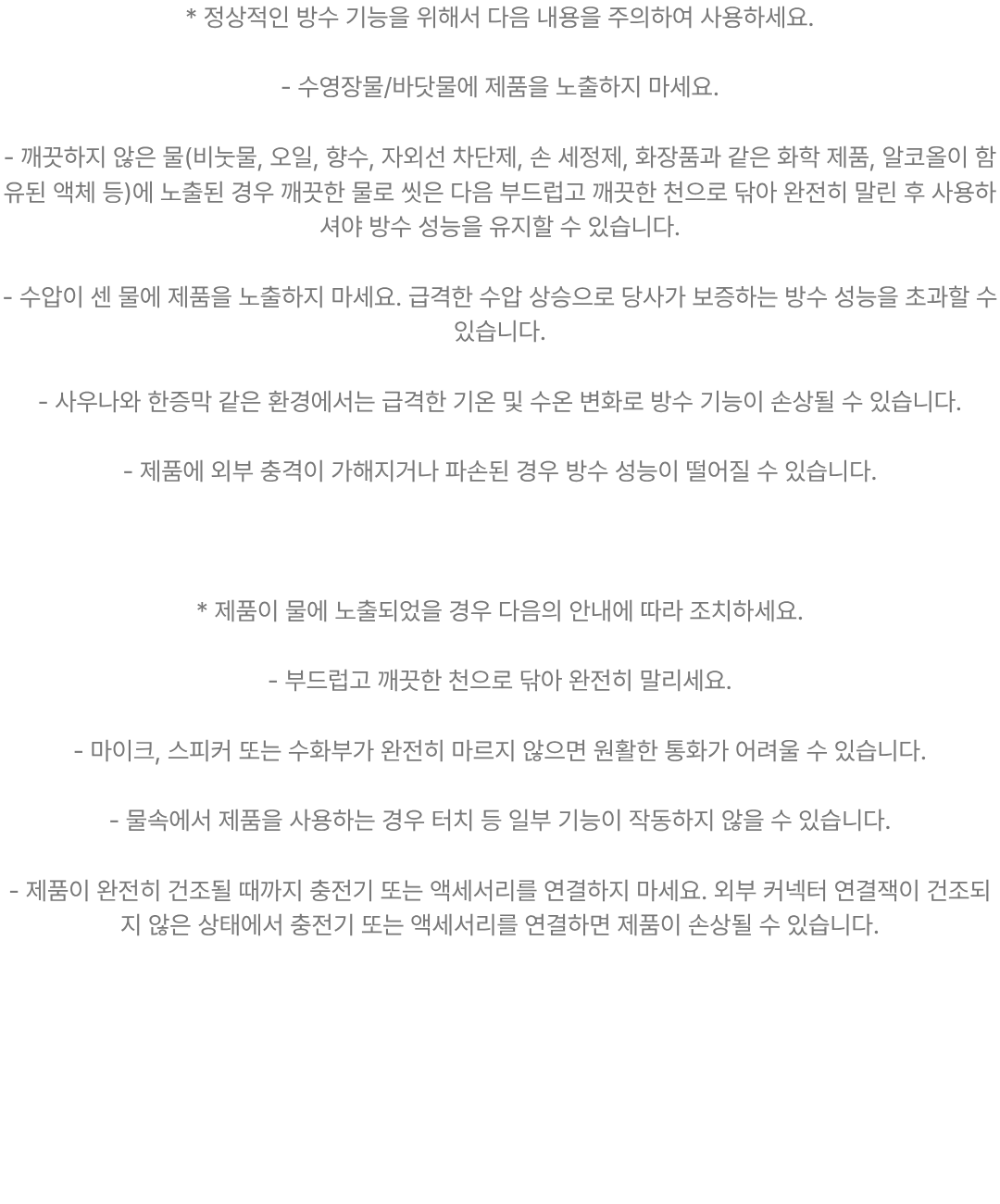 * 정상적인 방수 기능을 위해서 다음 내용을 주의하여 사용하세요.

- 수영장물/바닷물에 제품을 노출하지 마세요.

- 깨끗하지 않은 물(비눗물, 오일, 향수, 자외선 차단제, 손 세정제, 화장품과 같은 화학 제품, 알코올이 함유된 액체 등)에 노출된 경우 깨끗한 물로 씻은 다음 부드럽고 깨끗한 천으로 닦아 완전히 말린 후 사용하셔야 방수 성능을 유지할 수 있습니다.

- 수압이 센 물에 제품을 노출하지 마세요. 급격한 수압 상승으로 당사가 보증하는 방수 성능을 초과할 수 있습니다.

- 사우나와 한증막 같은 환경에서는 급격한 기온 및 수온 변화로 방수 기능이 손상될 수 있습니다.

- 제품에 외부 충격이 가해지거나 파손된 경우 방수 성능이 떨어질 수 있습니다.

* 제품이 물에 노출되었을 경우 다음의 안내에 따라 조치하세요.

- 부드럽고 깨끗한 천으로 닦아 완전히 말리세요.

- 마이크, 스피커 또는 수화부가 완전히 마르지 않으면 원활한 통화가 어려울 수 있습니다.

- 물속에서 제품을 사용하는 경우 터치 등 일부 기능이 작동하지 않을 수 있습니다.

- 제품이 완전히 건조될 때까지 충전기 또는 액세서리를 연결하지 마세요. 외부 커넥터 연결잭이 건조되지 않은 상태에서 충전기 또는 액세서리를 연결하면 제품이 손상될 수 있습니다.